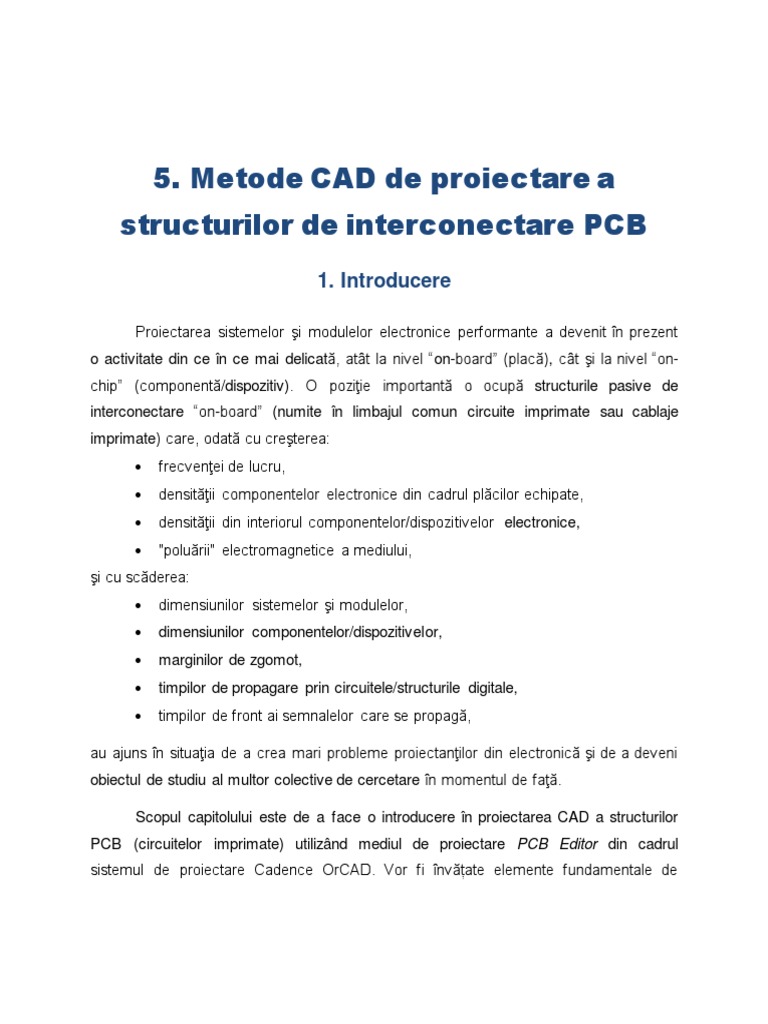 5. Metode CAD de proiectare a structurilor de interconectare PCB

1. Introducere

Proiectarea sistemelor şi modulelor electronice performante a devenit în prezent o activitate din ce în ce mai delicată, atât la nivel “on-board” (placă), cât şi la nivel “on-chip” (componentă/dispozitiv). O poziţie importantă o ocupă structurile pasive de interconectare “on-board” (numite în limbajul comun circuite imprimate sau cablaje imprimate) care, odată cu creşterea:

• frecvenţei de lucru,
• densităţii componentelor electronice din cadrul plăcilor echipate,
• densităţii din interiorul componentelor/dispozitivelor electronice,
• "poluării" electromagnetice a mediului,

şi cu scăderea:

• dimensiunilor sistemelor şi modulelor,
• dimensiunilor componentelor/dispozitivelor,
• marginilor de zgomot,
• timpilor de propagare prin circuitele/structurile digitale,
• timpilor de front ai semnalelor care se propagă,

au ajuns în situaţia de a crea mari probleme proiectanţilor din electronică şi de a deveni obiectul de studiu al multor colective de cercetare în momentul de faţă.

Scopul capitolului este de a face o introducere în proiectarea CAD a structurilor PCB (circuitelor imprimate) utilizând mediul de proiectare PCB Editor din cadrul sistemul de proiectare Cadence OrCAD. Vor fi învățate elemente fundamentale de